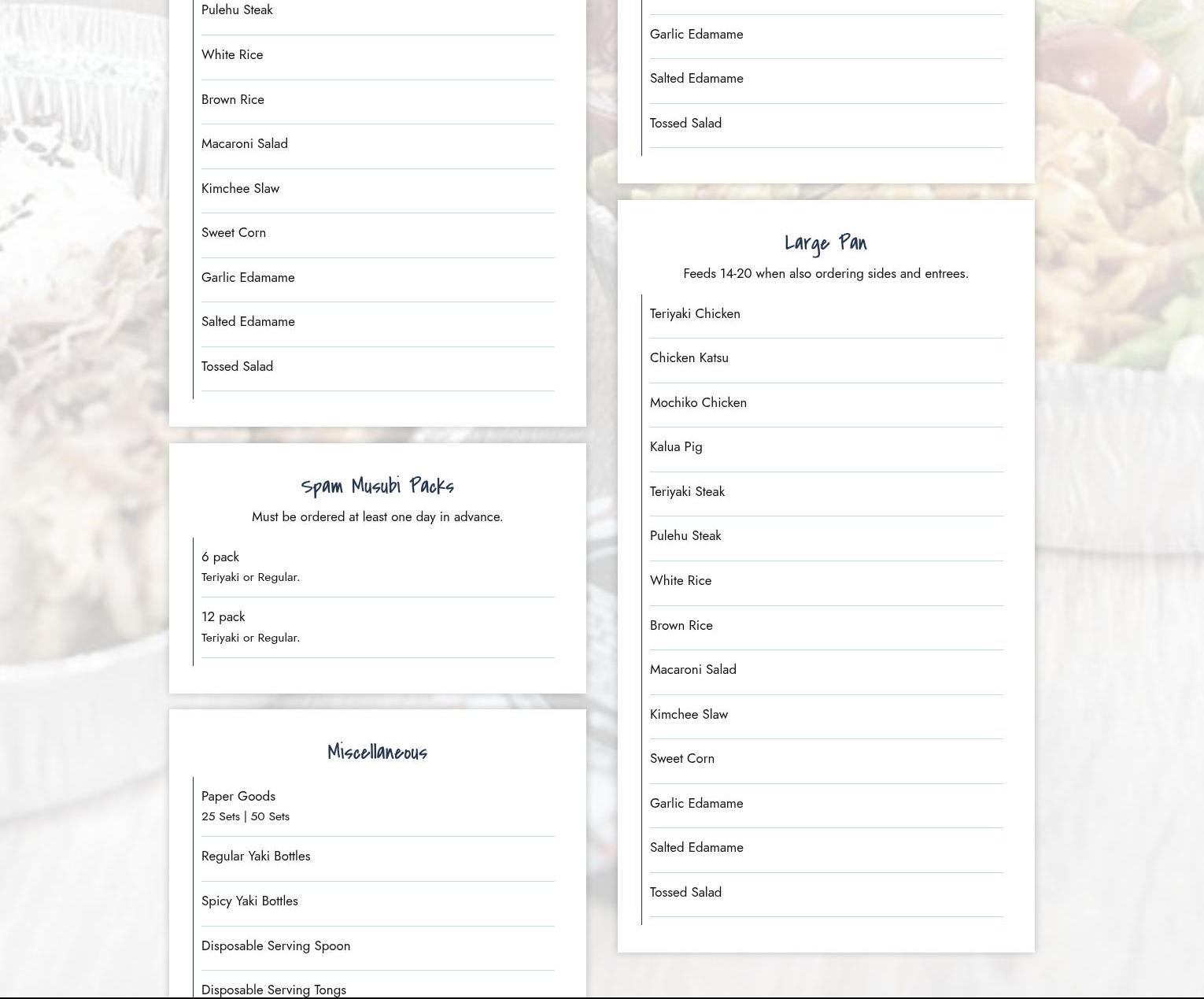 Pulehu Steak

White Rice

Brown Rice

Macaroni Salad

Kimchee Slaw

Sweet Corn

Garlic Edamame

Salted Edamame

Tossed Salad

Spam Musubi Packs

Must be ordered at least one day in advance.

6 pack
Teriyaki or Regular.

12 pack
Teriyaki or Regular.

Miscellaneous

Paper Goods
25 Sets | 50 Sets

Regular Yaki Bottles

Spicy Yaki Bottles

Disposable Serving Spoon

Disposable Serving Tongs

Garlic Edamame

Salted Edamame

Tossed Salad

Large Pan

Feeds 14-20 when also ordering sides and entrees.

Teriyaki Chicken

Chicken Katsu

Mochiko Chicken

Kalua Pig

Teriyaki Steak

Pulehu Steak

White Rice

Brown Rice

Macaroni Salad

Kimchee Slaw

Sweet Corn

Garlic Edamame

Salted Edamame

Tossed Salad